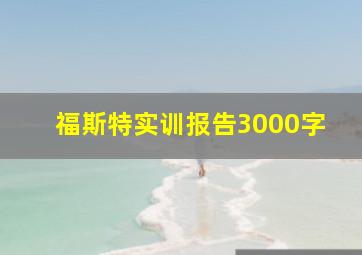 福斯特实训报告3000字